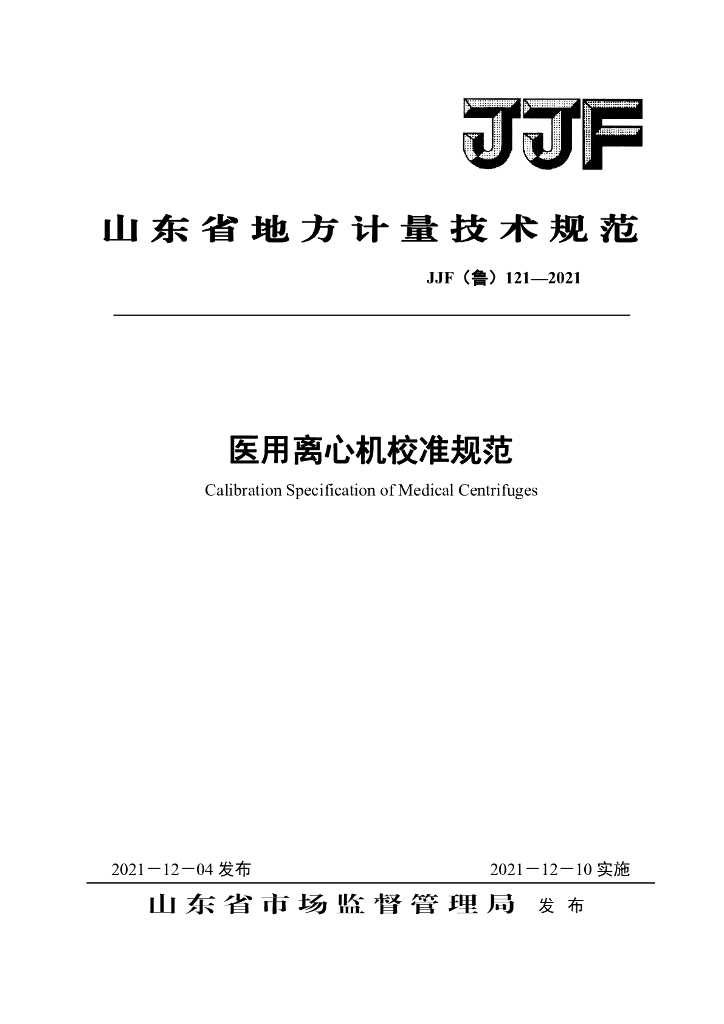 JJF

山东省地方计量技术规范

JJF（鲁）121—2021

医用离心机校准规范

Calibration Specification of Medical Centrifuges

2021－12－04 发布

2021－12－10 实施

山东省市场监督管理局 发布